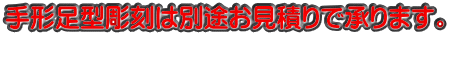 手形足型彫刻は別途お見積りで承ります。